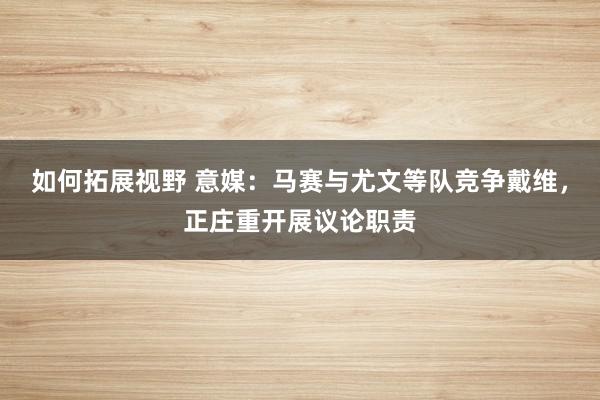 如何拓展视野 意媒：马赛与尤文等队竞争戴维，正庄重开展议论职责